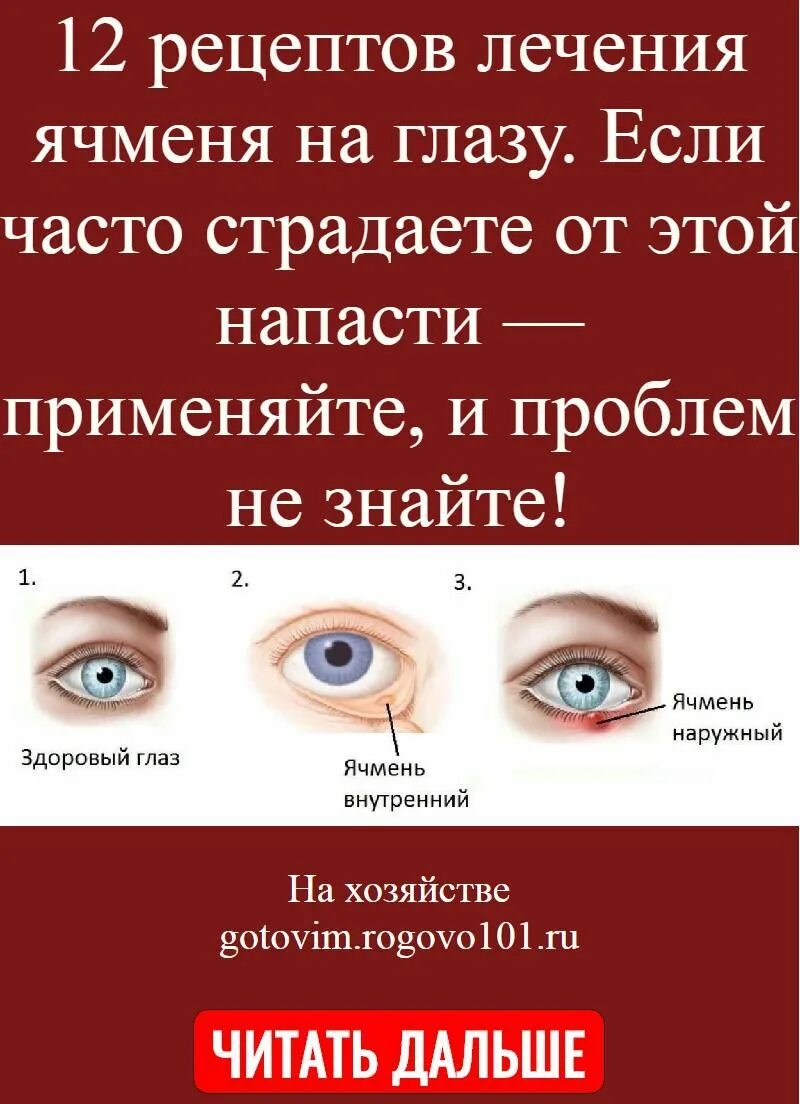 12 рецептов лечения ячменя на глазу. Если часто страдаете от этой напасти — применяйте, и проблем не знайте!

1.

Здоровый глаз

2.

Ячмень внутренний

3.

Ячмень наружный

На хозяйстве
gotovim.rogovo101.ru

ЧИТАТЬ ДАЛЬШЕ